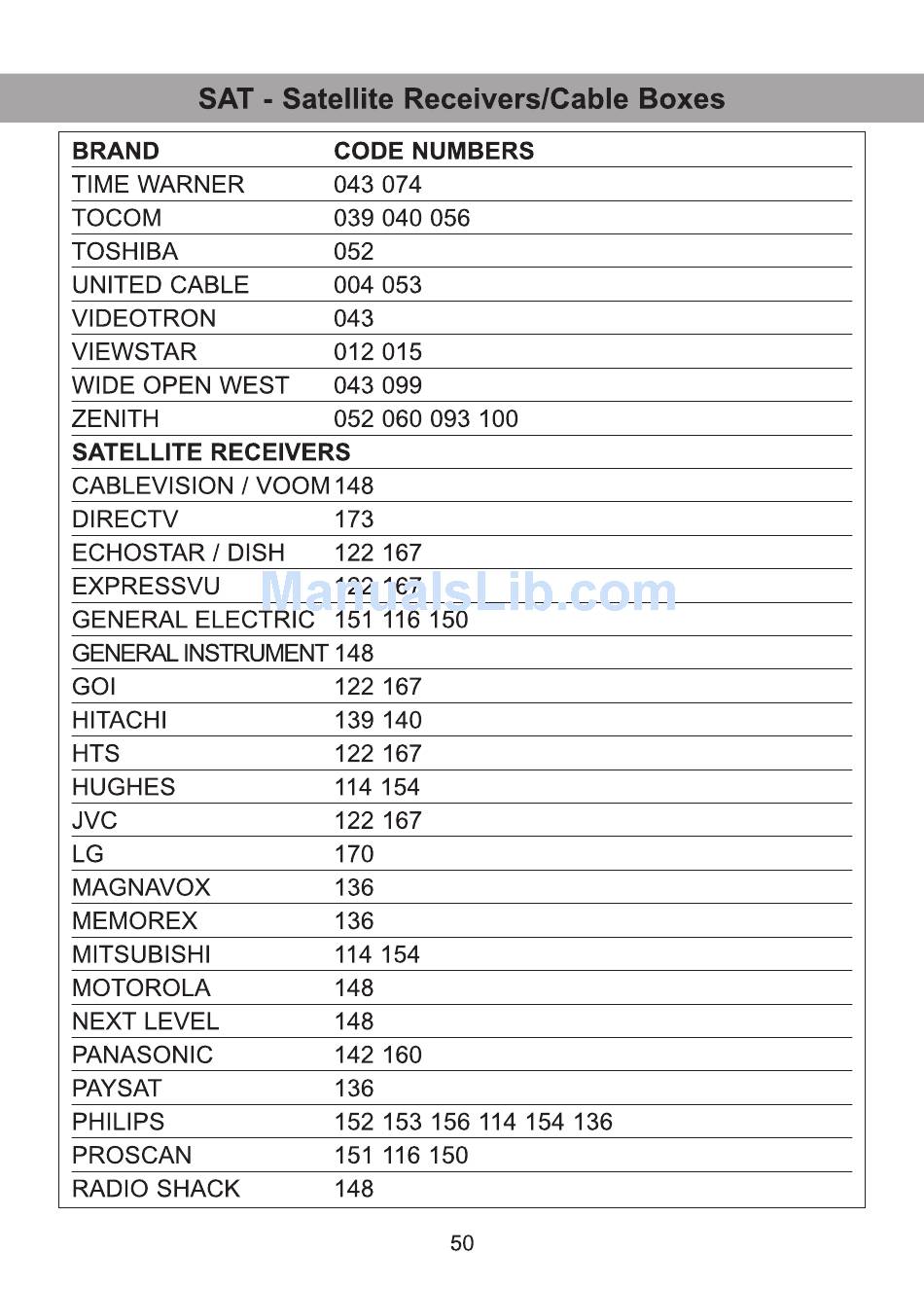 SAT - Satellite Receivers/Cable Boxes

| BRAND | CODE NUMBERS |
|---|---|
| TIME WARNER | 043 074 |
| TOCOM | 039 040 056 |
| TOSHIBA | 052 |
| UNITED CABLE | 004 053 |
| VIDEOTRON | 043 |
| VIEWSTAR | 012 015 |
| WIDE OPEN WEST | 043 099 |
| ZENITH | 052 060 093 100 |
| SATELLITE RECEIVERS | |
| CABLEVISION / VOOM | 148 |
| DIRECTV | 173 |
| ECHOSTAR / DISH | 122 167 |
| EXPRESSVU | 122 167 |
| GENERAL ELECTRIC | 151 116 150 |
| GENERAL INSTRUMENT | 148 |
| GOI | 122 167 |
| HITACHI | 139 140 |
| HTS | 122 167 |
| HUGHES | 114 154 |
| JVC | 122 167 |
| LG | 170 |
| MAGNAVOX | 136 |
| MEMOREX | 136 |
| MITSUBISHI | 114 154 |
| MOTOROLA | 148 |
| NEXT LEVEL | 148 |
| PANASONIC | 142 160 |
| PAYSAT | 136 |
| PHILIPS | 152 153 156 114 154 136 |
| PROSCAN | 151 116 150 |
| RADIO SHACK | 148 |

ManualsLib.com

50